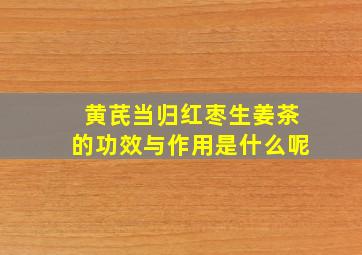 黄芪当归红枣生姜茶
的功效与作用是什么呢